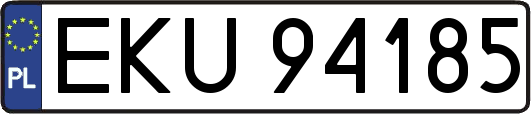 PL
EKU 94185